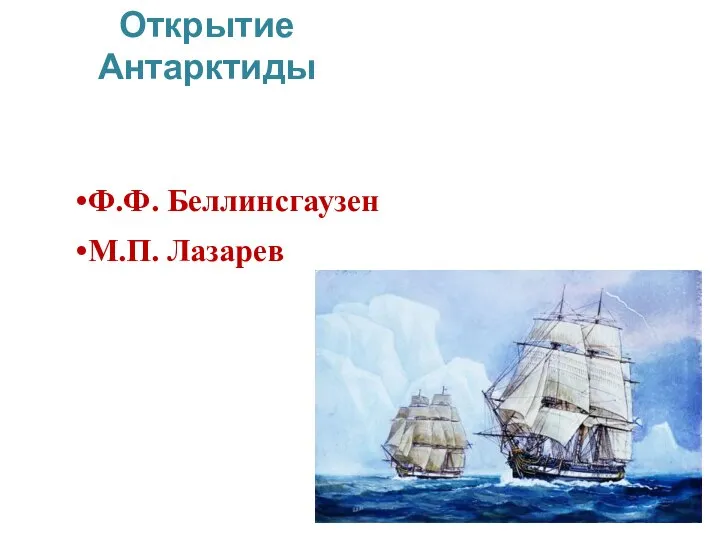 Открытие Антарктиды

•Ф.Ф. Беллинсгаузен

•М.П. Лазарев